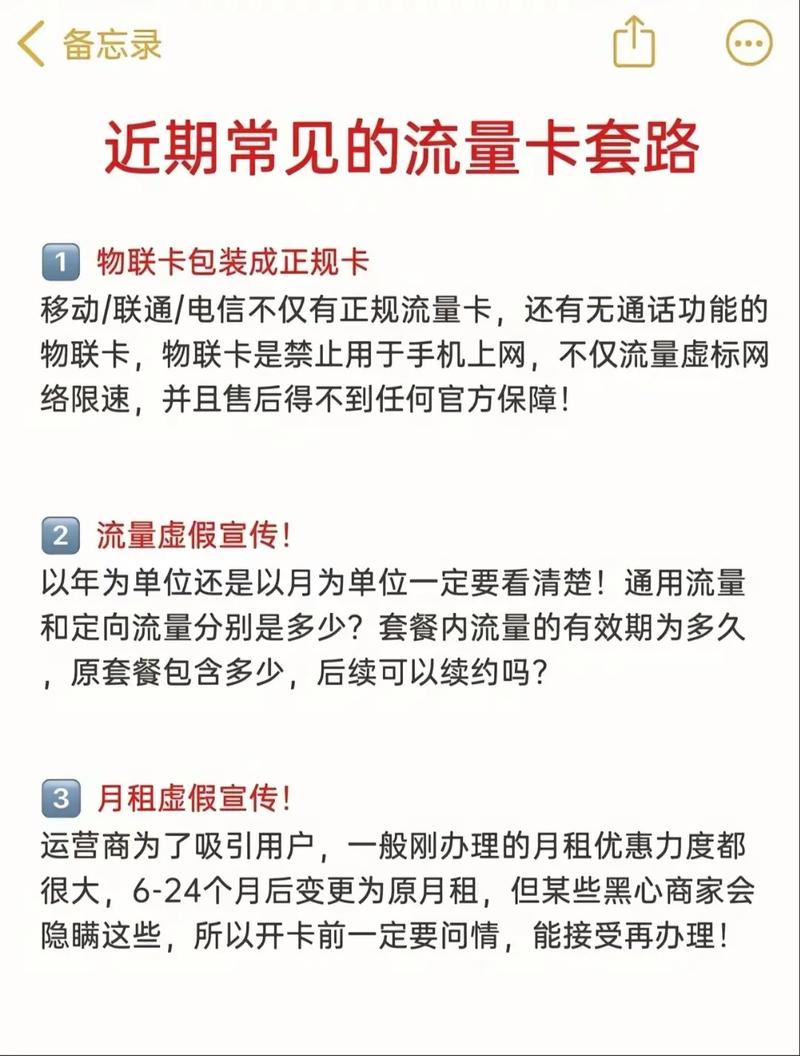 备忘录

近期常见的流量卡套路

1 物联卡包装成正规卡
移动/联通/电信不仅有正规流量卡，还有无通话功能的物联卡，物联卡是禁止用于手机上网，不仅流量虚标网络限速，并且售后得不到任何官方保障！

2 流量虚假宣传！
以年为单位还是以月为单位一定要看清楚！通用流量和定向流量分别是多少？套餐内流量的有效期为多久，原套餐包含多少，后续可以续约吗？

3 月租虚假宣传！
运营商为了吸引用户，一般刚办理的月租优惠力度都很大，6-24个月后变更为原月租，但某些黑心商家会隐瞒这些，所以开卡前一定要问情，能接受再办理！